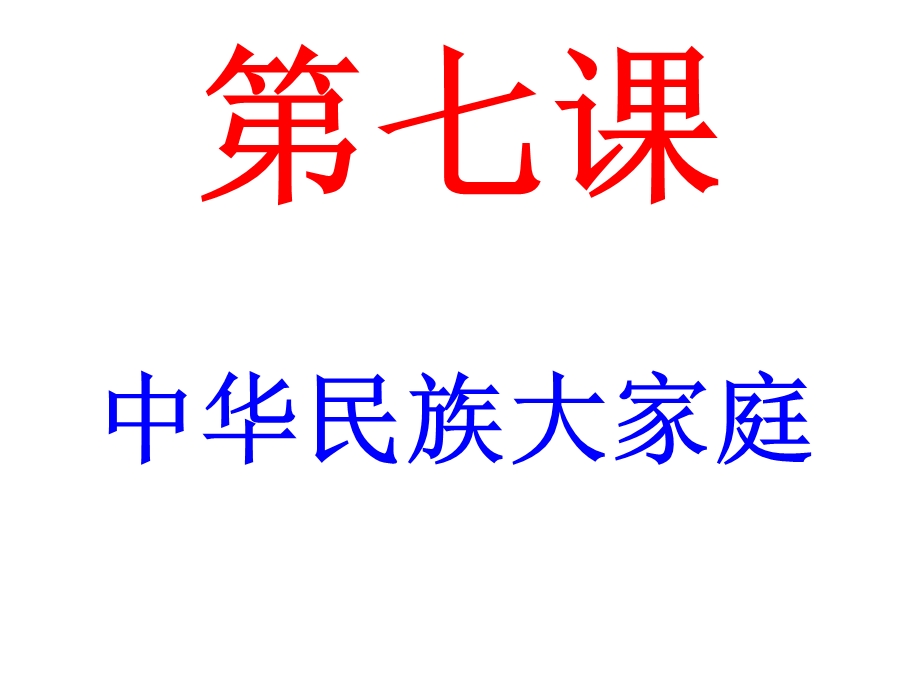 第七课

中华民族大家庭